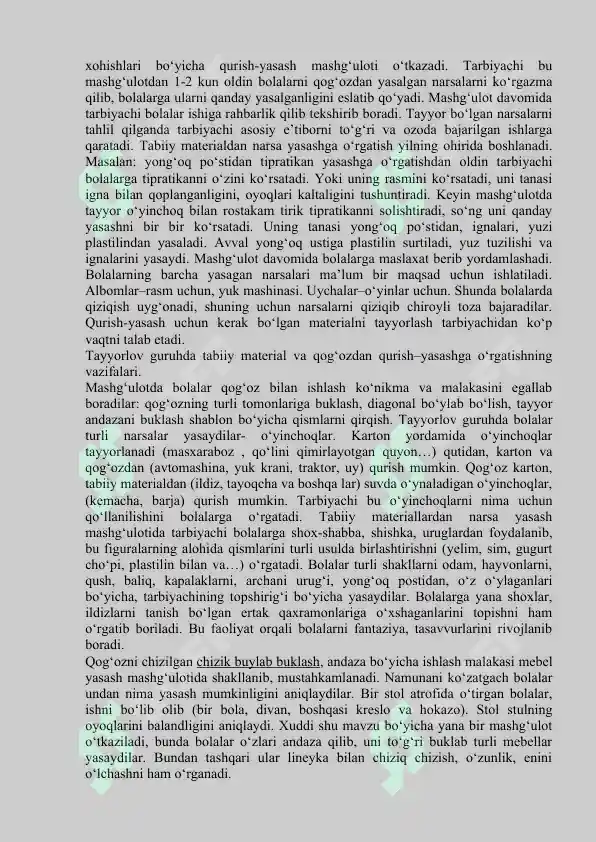 xohishlari bo‘yicha qurish-yasash mashg‘uloti o‘tkazadi. Tarbiyachi bu mashg‘ulotdan 1-2 kun oldin bolalarni qog‘ozdan yasalgan narsalarni ko‘rgazma qilib, bolalarga ularni qanday yasalganligini eslatib qo‘yadi. Mashg‘ulot davomida tarbiyachi bolalar ishiga rahbarlik qilib tekshirib boradi. Tayyor bo‘lgan narsalarni tahlil qilganda tarbiyachi asosiy e’tiborni to‘g‘ri va ozoda bajarilgan ishlarga qaratadi. Tabiiy materialdan narsa yasashga o‘rgatish yilning ohirida boshlanadi. Masalan: yong‘oq po‘stidan tipratikan yasashga o‘rgatishdan oldin tarbiyachi bolalarga tipratikanni o‘zini ko‘rsatadi. Yoki uning rasmini ko‘rsatadi, uni tanasi igna bilan qoplanganligini, oyoqlari kaltaligini tushuntiradi. Keyin mashg‘ulotda tayyor o‘yinchoq bilan rostakam tirik tipratikanni solishtiradi, so‘ng uni qanday yasashni bir bir ko‘rsatadi. Uning tanasi yong‘oq po‘stidan, ignalari, yuzi plastilindan yasaladi. Avval yong‘oq ustiga plastilin surtiladi, yuz tuzilishi va ignalarini yasaydi. Mashg‘ulot davomida bolalarga maslaxat berib yordamlashadi. Bolalarning barcha yasagan narsalari ma’lum bir maqsad uchun ishlatiladi. Albomlar–rasm uchun, yuk mashinasi. Uychalar–o‘yinlar uchun. Shunda bolalarda qiziqish uyg‘onadi, shuning uchun narsalarni qiziqib chiroyli toza bajaradilar. Qurish-yasash uchun kerak bo‘lgan materialni tayyorlash tarbiyachidan ko‘p vaqtni talab etadi.
Tayyorlov guruhda tabiiy material va qog‘ozdan qurish–yasashga o‘rgatishning vazifalari.
Mashg‘ulotda bolalar qog‘oz bilan ishlash ko‘nikma va malakasini egallab boradilar: qog‘ozning turli tomonlariga buklash, diagonal bo‘ylab bo‘lish, tayyor andazani buklash shablon bo‘yicha qismlarni qirqish. Tayyorlov guruhda bolalar turli narsalar yasaydilar- o‘yinchoqlar. Karton yordamida o‘yinchoqlar tayyorlanadi (masxaraboz , qo‘lini qimirlayotgan quyon…) qutidan, karton va qog‘ozdan (avtomashina, yuk krani, traktor, uy) qurish mumkin. Qog‘oz karton, tabiiy materialdan (ildiz, tayoqcha va boshqa lar) suvda o‘ynaladigan o‘yinchoqlar, (kemacha, barja) qurish mumkin. Tarbiyachi bu o‘yinchoqlarni nima uchun qo‘llanilishini bolalarga o‘rgatadi. Tabiiy materiallardan narsa yasash mashg‘ulotida tarbiyachi bolalarga shox-shabba, shishka, uruglardan foydalanib, bu figuralarning alohida qismlarini turli usulda birlashtirishni (yelim, sim, gugurt cho‘pi, plastilin bilan va…) o‘rgatadi. Bolalar turli shakllarni odam, hayvonlarni, qush, baliq, kapalaklarni, archani urug‘i, yong‘oq postidan, o‘z o‘ylaganlari bo‘yicha, tarbiyachining topshirig‘i bo‘yicha yasaydilar. Bolalarga yana shoxlar, ildizlarni tanish bo‘lgan ertak qaxramonlariga o‘xshaganlarini topishni ham o‘rgatib boriladi. Bu faoliyat orqali bolalarni fantaziya, tasavvurlarini rivojlanib boradi.
Qog‘ozni chizilgan chizik buylab buklash, andaza bo‘yicha ishlash malakasi mebel yasash mashg‘ulotida shakllanib, mustahkamlanadi. Namunani ko‘zatgach bolalar undan nima yasash mumkinligini aniqlaydilar. Bir stol atrofida o‘tirgan bolalar, ishni bo‘lib olib (bir bola, divan, boshqasi kreslo va hokazo). Stol stulning oyoqlarini balandligini aniqlaydi. Xuddi shu mavzu bo‘yicha yana bir mashg‘ulot o‘tkaziladi, bunda bolalar o‘zlari andaza qilib, uni to‘g‘ri buklab turli mebellar yasaydilar. Bundan tashqari ular lineyka bilan chiziq chizish, o‘zunlik, enini o‘lchashni ham o‘rganadi.